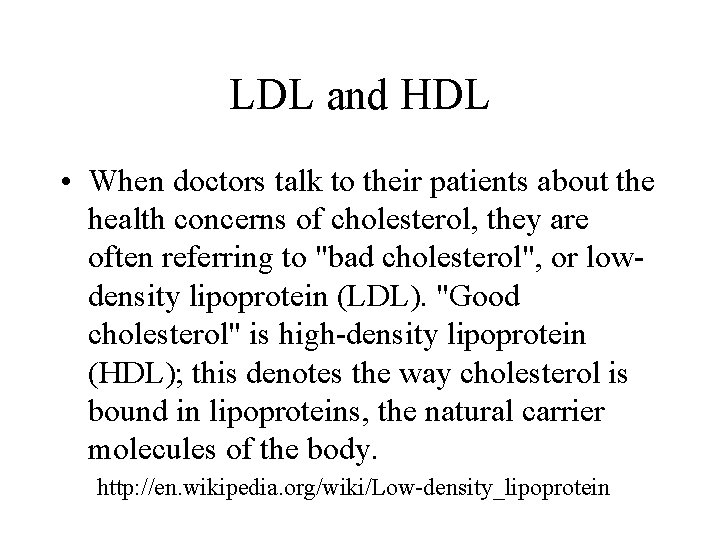 LDL and HDL

• When doctors talk to their patients about the health concerns of cholesterol, they are often referring to "bad cholesterol", or low-density lipoprotein (LDL). "Good cholesterol" is high-density lipoprotein (HDL); this denotes the way cholesterol is bound in lipoproteins, the natural carrier molecules of the body.

http://en.wikipedia.org/wiki/Low-density_lipoprotein